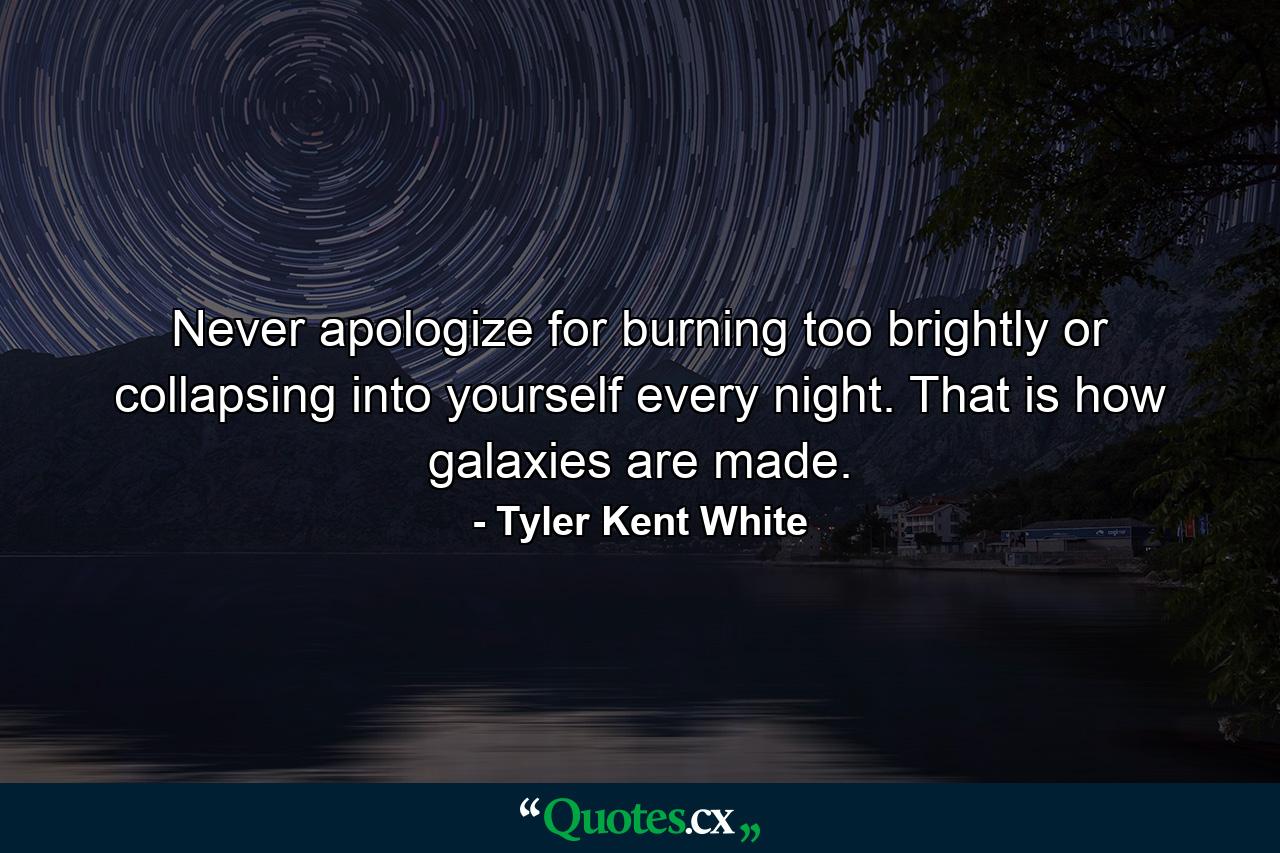 Never apologize for burning too brightly or collapsing into yourself every night. That is how galaxies are made.

- Tyler Kent White

“Quotes.cx„